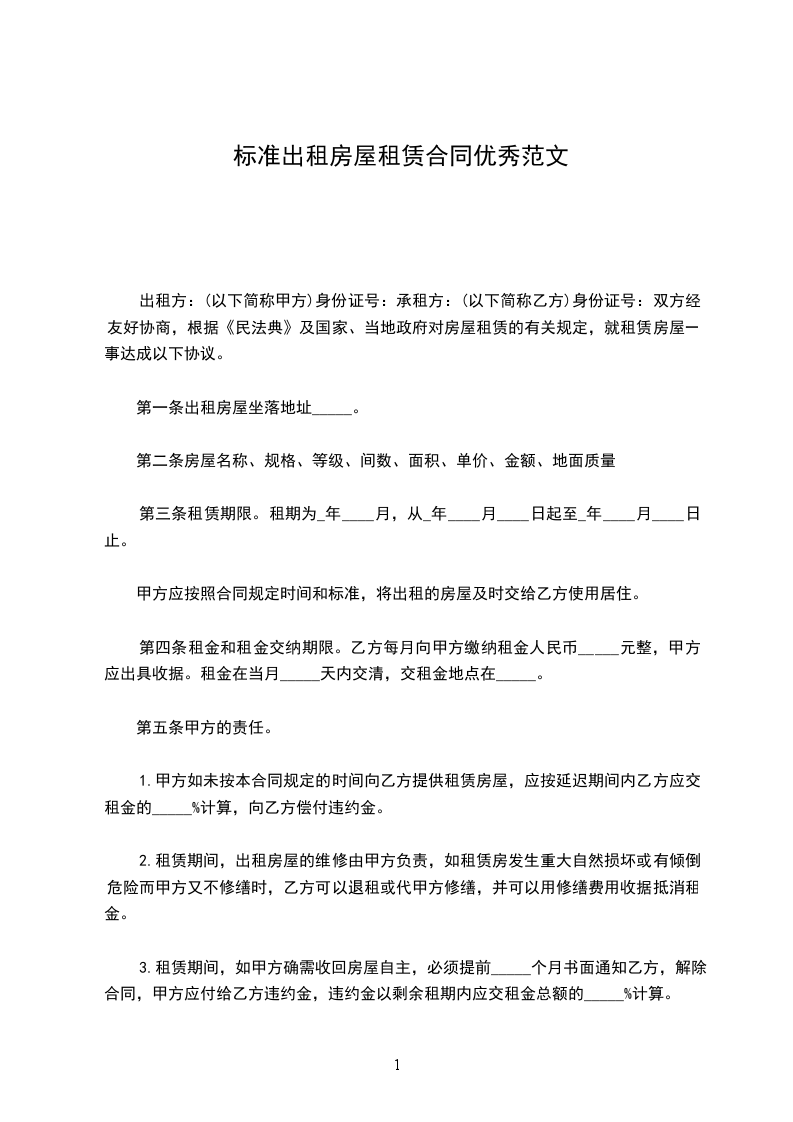 标准出租房屋租赁合同优秀范文

出租方：(以下简称甲方)身份证号：承租方：(以下简称乙方)身份证号：双方经友好协商，根据《民法典》及国家、当地政府对房屋租赁的有关规定，就租赁房屋一事达成以下协议。

第一条出租房屋坐落地址_____。

第二条房屋名称、规格、等级、间数、面积、单价、金额、地面质量

第三条租赁期限。租期为_年____月，从_年____月____日起至_年____月____日止。

甲方应按照合同规定时间和标准，将出租的房屋及时交给乙方使用居住。

第四条租金和租金交纳期限。乙方每月向甲方缴纳租金人民币_____元整，甲方应出具收据。租金在当月_____天内交清，交租金地点在_____。

第五条甲方的责任。

1.甲方如未按本合同规定的时间向乙方提供租赁房屋，应按延迟期间内乙方应交租金的_____%计算，向乙方偿付违约金。

2.租赁期间，出租房屋的维修由甲方负责，如租赁房发生重大自然损坏或有倾倒危险而甲方又不修缮时，乙方可以退租或代甲方修缮，并可以用修缮费用收据抵消租金。

3.租赁期间，如甲方确需收回房屋自主，必须提前_____个月书面通知乙方，解除合同，甲方应付给乙方违约金，违约金以剩余租期内应交租金总额的_____%计算。

1